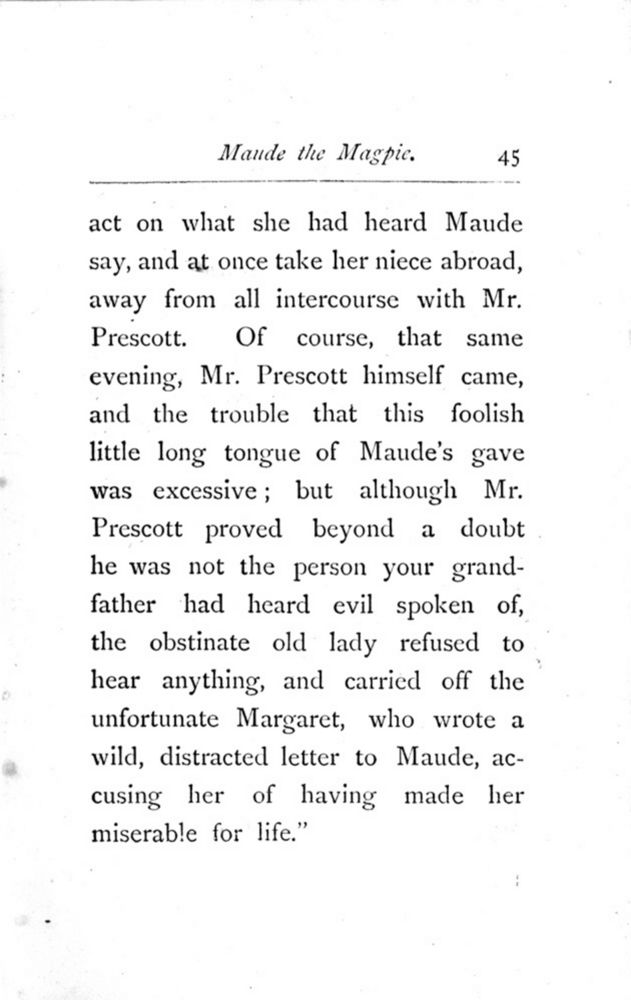 Maude the Magpie. 45

act on what she had heard Maude say, and at once take her niece abroad, away from all intercourse with Mr. Prescott. Of course, that same evening, Mr. Prescott himself came, and the trouble that this foolish little long tongue of Maude's gave was excessive; but although Mr. Prescott proved beyond a doubt he was not the person your grandfather had heard evil spoken of, the obstinate old lady refused to hear anything, and carried off the unfortunate Margaret, who wrote a wild, distracted letter to Maude, accusing her of having made her miserable for life."